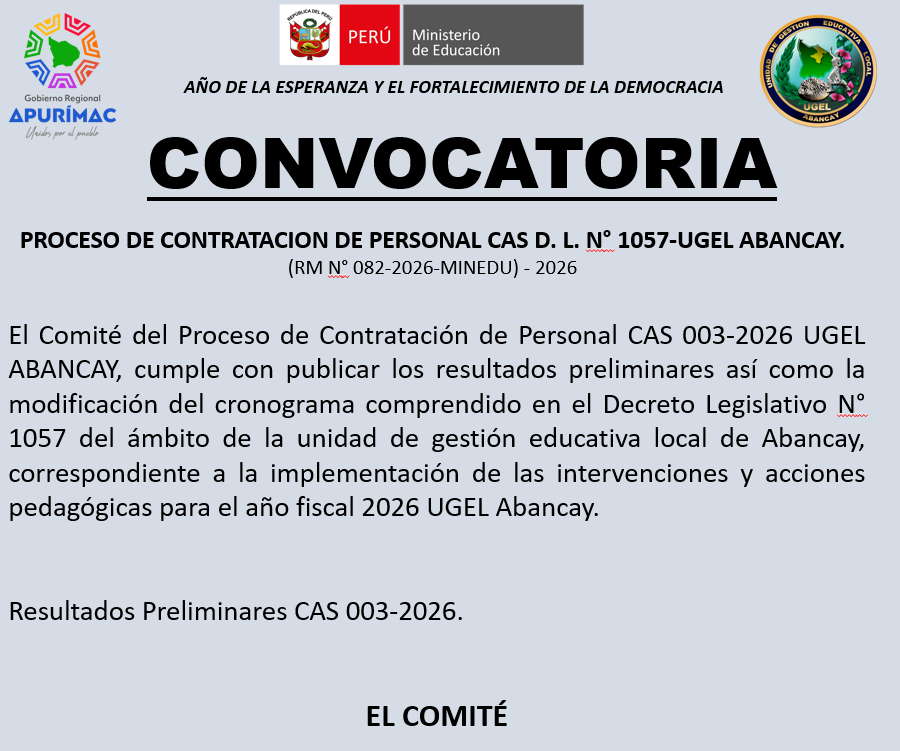 Gobierno Regional
APURÍMAC
Unidos por el pueblo

REPÚBLICA DEL PERÚ
PERÚ
Ministerio de Educación

UNIDAD DE GESTION EDUCATIVA LOCAL
UGEL
ABANCAY

AÑO DE LA ESPERANZA Y EL FORTALECIMIENTO DE LA DEMOCRACIA

CONVOCATORIA

PROCESO DE CONTRATACION DE PERSONAL CAS D. L. N° 1057-UGEL ABANCAY.
(RM N° 082-2026-MINEDU) - 2026

El Comité del Proceso de Contratación de Personal CAS 003-2026 UGEL ABANCAY, cumple con publicar los resultados preliminares así como la modificación del cronograma comprendido en el Decreto Legislativo N° 1057 del ámbito de la unidad de gestión educativa local de Abancay, correspondiente a la implementación de las intervenciones y acciones pedagógicas para el año fiscal 2026 UGEL Abancay.

Resultados Preliminares CAS 003-2026.

EL COMITÉ